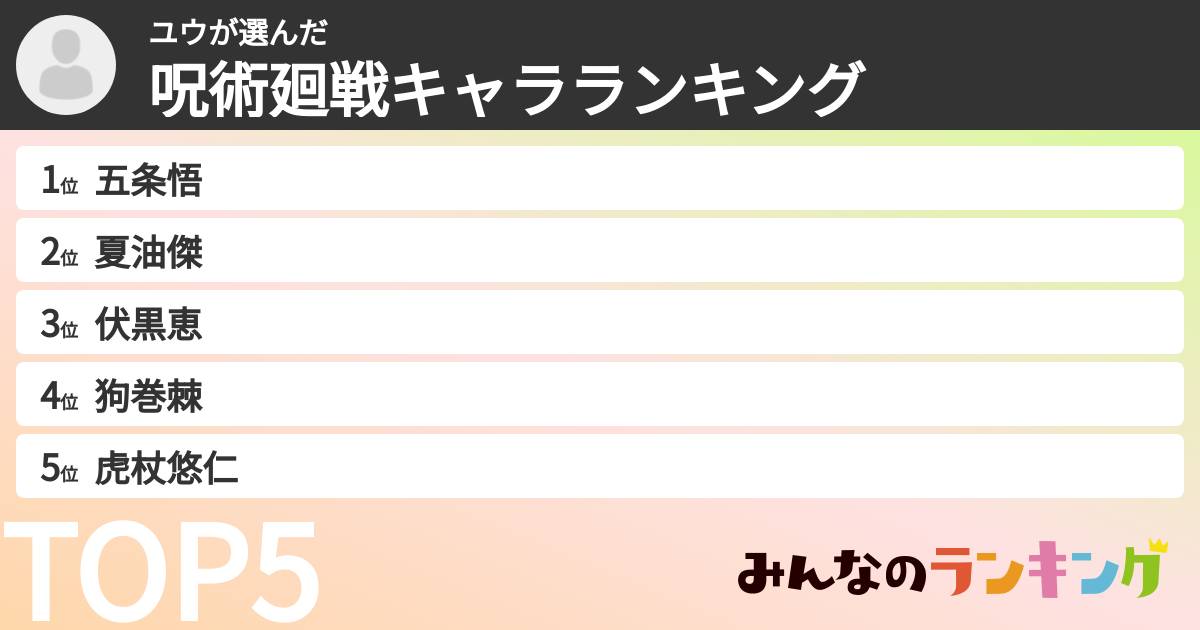 ユウが選んだ
呪術廻戦キャラランキング

1位 五条悟
2位 夏油傑
3位 伏黒恵
4位 狗巻棘
5位 虎杖悠仁

TOP5

みんなのランキング